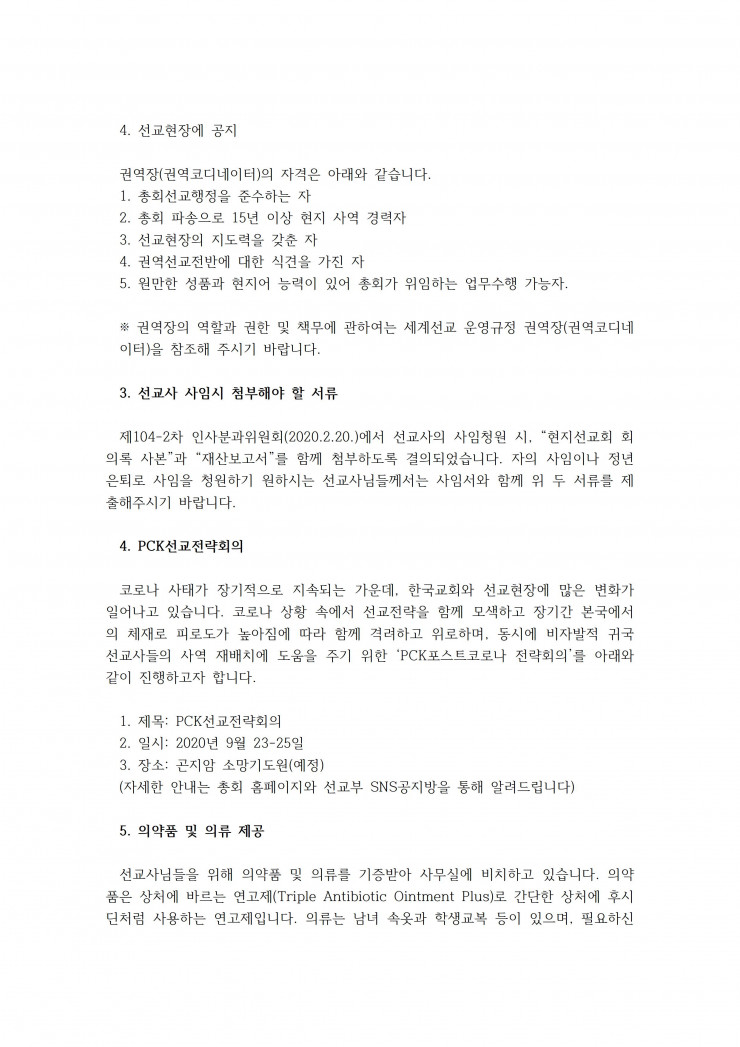 4. 선교현장에 공지

권역장(권역코디네이터)의 자격은 아래와 같습니다.
1. 총회선교행정을 준수하는 자
2. 총회 파송으로 15년 이상 현지 사역 경력자
3. 선교현장의 지도력을 갖춘 자
4. 권역선교전반에 대한 식견을 가진 자
5. 원만한 성품과 현지어 능력이 있어 총회가 위임하는 업무수행 가능자.

※ 권역장의 역할과 권한 및 책무에 관하여는 세계선교 운영규정 권역장(권역코디네이터)을 참조해 주시기 바랍니다.

3. 선교사 사임시 첨부해야 할 서류

제104-2차 인사분과위원회(2020.2.20.)에서 선교사의 사임청원 시, "현지선교회 회의록 사본"과 "재산보고서"를 함께 첨부하도록 결의되었습니다. 자의 사임이나 정년은퇴로 사임을 청원하기 원하시는 선교사님들께서는 사임서와 함께 위 두 서류를 제출해주시기 바랍니다.

4. PCK선교전략회의

코로나 사태가 장기적으로 지속되는 가운데, 한국교회와 선교현장에 많은 변화가 일어나고 있습니다. 코로나 상황 속에서 선교전략을 함께 모색하고 장기간 본국에서의 체재로 피로도가 높아짐에 따라 함께 격려하고 위로하며, 동시에 비자발적 귀국 선교사들의 사역 재배치에 도움을 주기 위한 'PCK포스트코로나 전략회의'를 아래와 같이 진행하고자 합니다.

1. 제목: PCK선교전략회의
2. 일시: 2020년 9월 23-25일
3. 장소: 곤지암 소망기도원(예정)
(자세한 안내는 총회 홈페이지와 선교부 SNS공지방을 통해 알려드립니다)

5. 의약품 및 의류 제공

선교사님들을 위해 의약품 및 의류를 기증받아 사무실에 비치하고 있습니다. 의약품은 상처에 바르는 연고제(Triple Antibiotic Ointment Plus)로 간단한 상처에 후시딘처럼 사용하는 연고제입니다. 의류는 남녀 속옷과 학생교복 등이 있으며, 필요하신